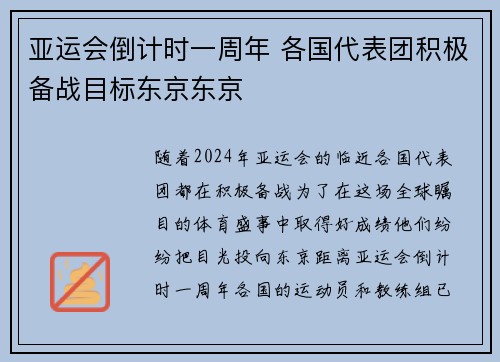 亚运会倒计时一周年 各国代表团积极备战目标东京东京

随着2024年亚运会的临近各国代表团都在积极备战为了在这场全球瞩目的体育盛事中取得好成绩他们纷纷把目光投向东京距离亚运会倒计时一周年各国的运动员和教练组已